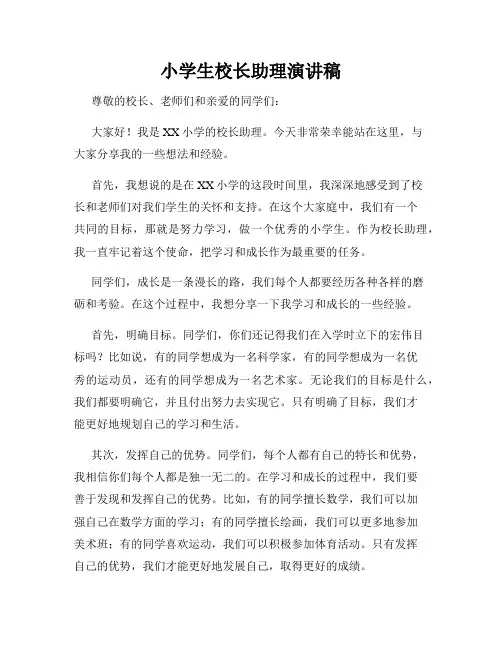 小学生校长助理演讲稿

尊敬的校长、老师们和亲爱的同学们：

大家好！我是XX小学的校长助理。今天非常荣幸能站在这里，与大家分享我的一些想法和经验。

首先，我想说的是在XX小学的这段时间里，我深深地感受到了校长和老师们对我们学生的关怀和支持。在这个大家庭中，我们有一个共同的目标，那就是努力学习，做一个优秀的小学生。作为校长助理，我一直牢记着这个使命，把学习和成长作为最重要的任务。

同学们，成长是一条漫长的路，我们每个人都要经历各种各样的磨砺和考验。在这个过程中，我想分享一下我学习和成长的一些经验。

首先，明确目标。同学们，你们还记得我们在入学时立下的宏伟目标吗？比如说，有的同学想成为一名科学家，有的同学想成为一名优秀的运动员，还有的同学想成为一名艺术家。无论我们的目标是什么，我们都要明确它，并且付出努力去实现它。只有明确了目标，我们才能更好地规划自己的学习和生活。

其次，发挥自己的优势。同学们，每个人都有自己的特长和优势，我相信你们每个人都是独一无二的。在学习和成长的过程中，我们要善于发现和发挥自己的优势。比如，有的同学擅长数学，我们可以加强自己在数学方面的学习；有的同学擅长绘画，我们可以更多地参加美术班；有的同学喜欢运动，我们可以积极参加体育活动。只有发挥自己的优势，我们才能更好地发展自己，取得更好的成绩。